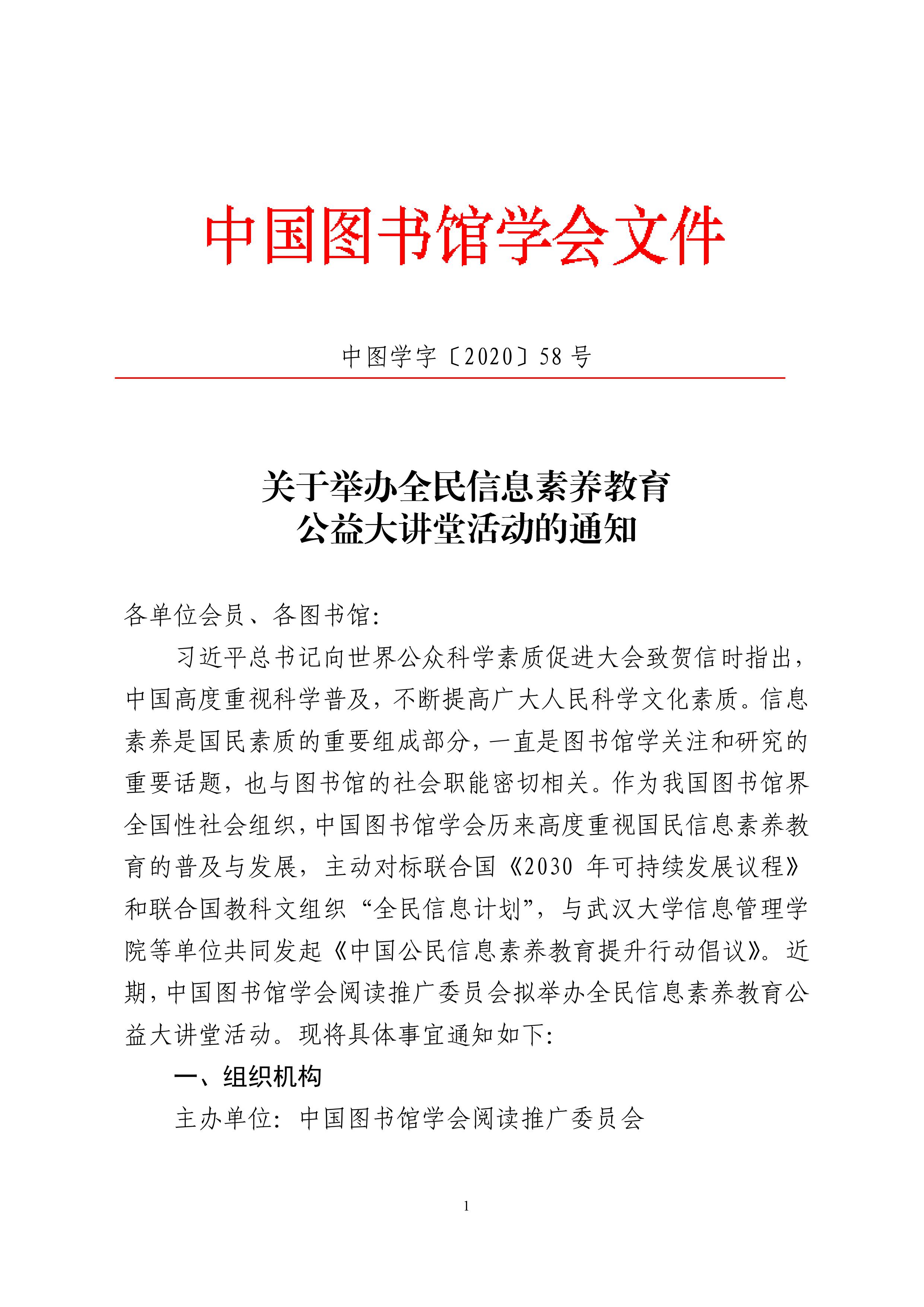 中国图书馆学会文件

中图学字〔2020〕58 号

关于举办全民信息素养教育
公益大讲堂活动的通知

各单位会员、各图书馆：

习近平总书记向世界公众科学素质促进大会致贺信时指出，中国高度重视科学普及，不断提高广大人民科学文化素质。信息素养是国民素质的重要组成部分，一直是图书馆学关注和研究的重要话题，也与图书馆的社会职能密切相关。作为我国图书馆界全国性社会组织，中国图书馆学会历来高度重视国民信息素养教育的普及与发展，主动对标联合国《2030 年可持续发展议程》和联合国教科文组织“全民信息计划”，与武汉大学信息管理学院等单位共同发起《中国公民信息素养教育提升行动倡议》。近期，中国图书馆学会阅读推广委员会拟举办全民信息素养教育公益大讲堂活动。现将具体事宜通知如下：

一、组织机构

主办单位：中国图书馆学会阅读推广委员会

1